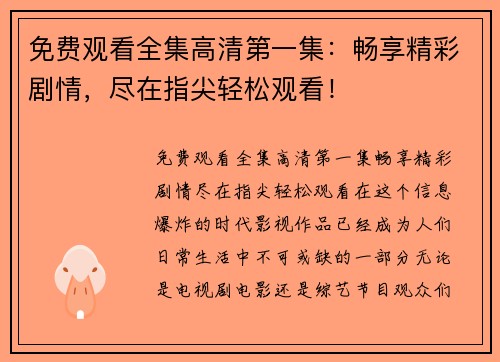 免费观看全集高清第一集：畅享精彩剧情，尽在指尖轻松观看！

免费观看全集高清第一集畅享精彩剧情尽在指尖轻松观看在这个信息爆炸的时代影视作品已经成为人们日常生活中不可或缺的一部分无论是电视剧电影还是综艺节目观众们